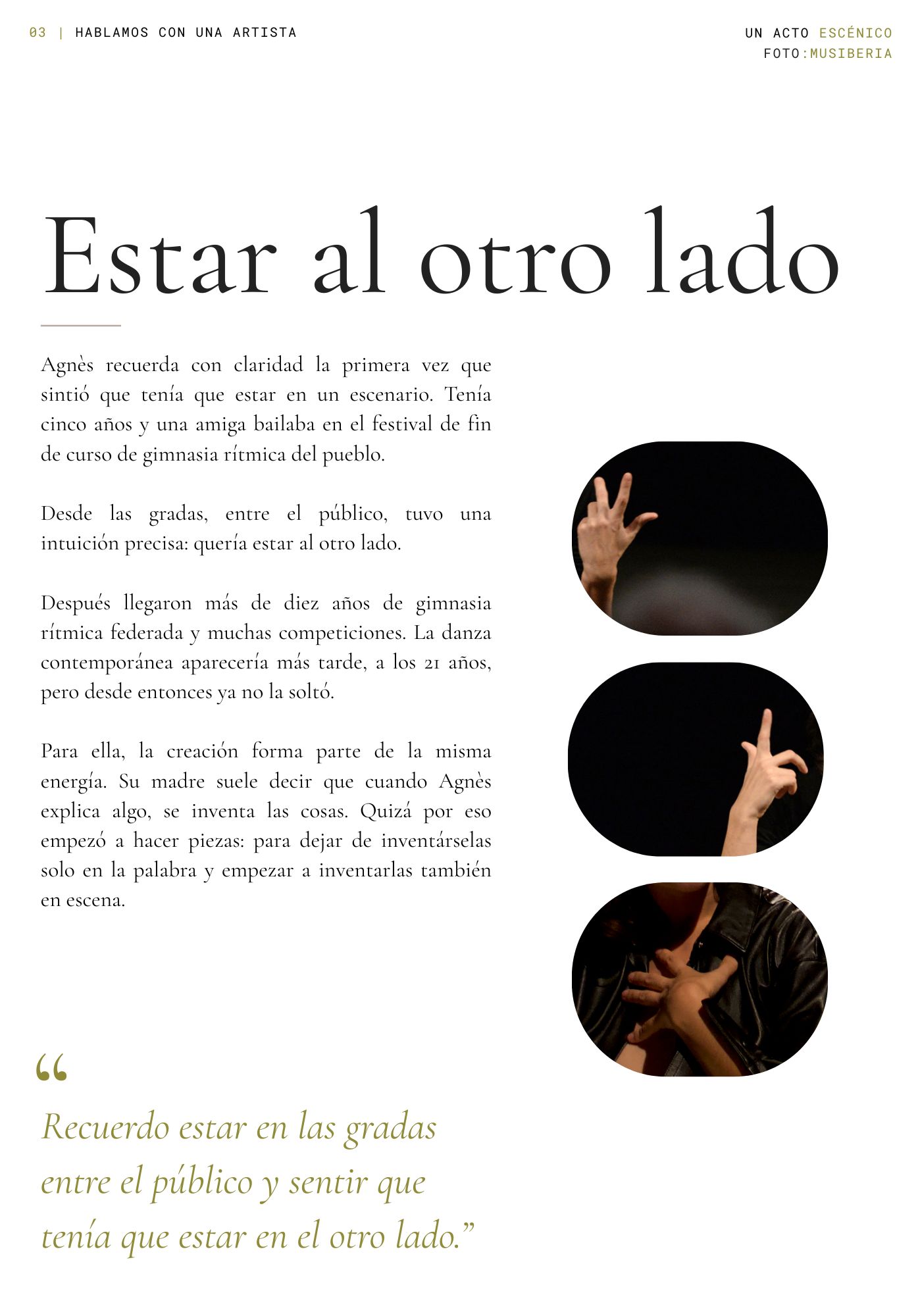 03 | HABLAMOS CON UNA ARTISTA

UN ACTO ESCÉNICO
FOTO:MUSIBERIA

Estar al otro lado

Agnès recuerda con claridad la primera vez que sintió que tenía que estar en un escenario. Tenía cinco años y una amiga bailaba en el festival de fin de curso de gimnasia rítmica del pueblo.

Desde las gradas, entre el público, tuvo una intuición precisa: quería estar al otro lado.

Después llegaron más de diez años de gimnasia rítmica federada y muchas competiciones. La danza contemporánea aparecería más tarde, a los 21 años, pero desde entonces ya no la soltó.

Para ella, la creación forma parte de la misma energía. Su madre suele decir que cuando Agnès explica algo, se inventa las cosas. Quizá por eso empezó a hacer piezas: para dejar de inventárselas solo en la palabra y empezar a inventarlas también en escena.

“

Recuerdo estar en las gradas entre el público y sentir que tenía que estar en el otro lado.”